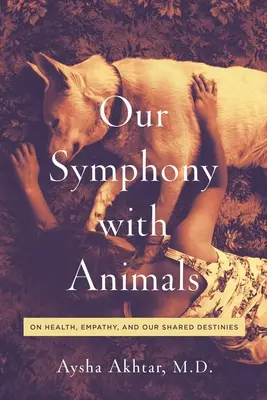 Our Symphony with Animals

ON HEALTH, EMPATHY, AND OUR SHARED DESTINIES

Aysha Akhtar, M.D.